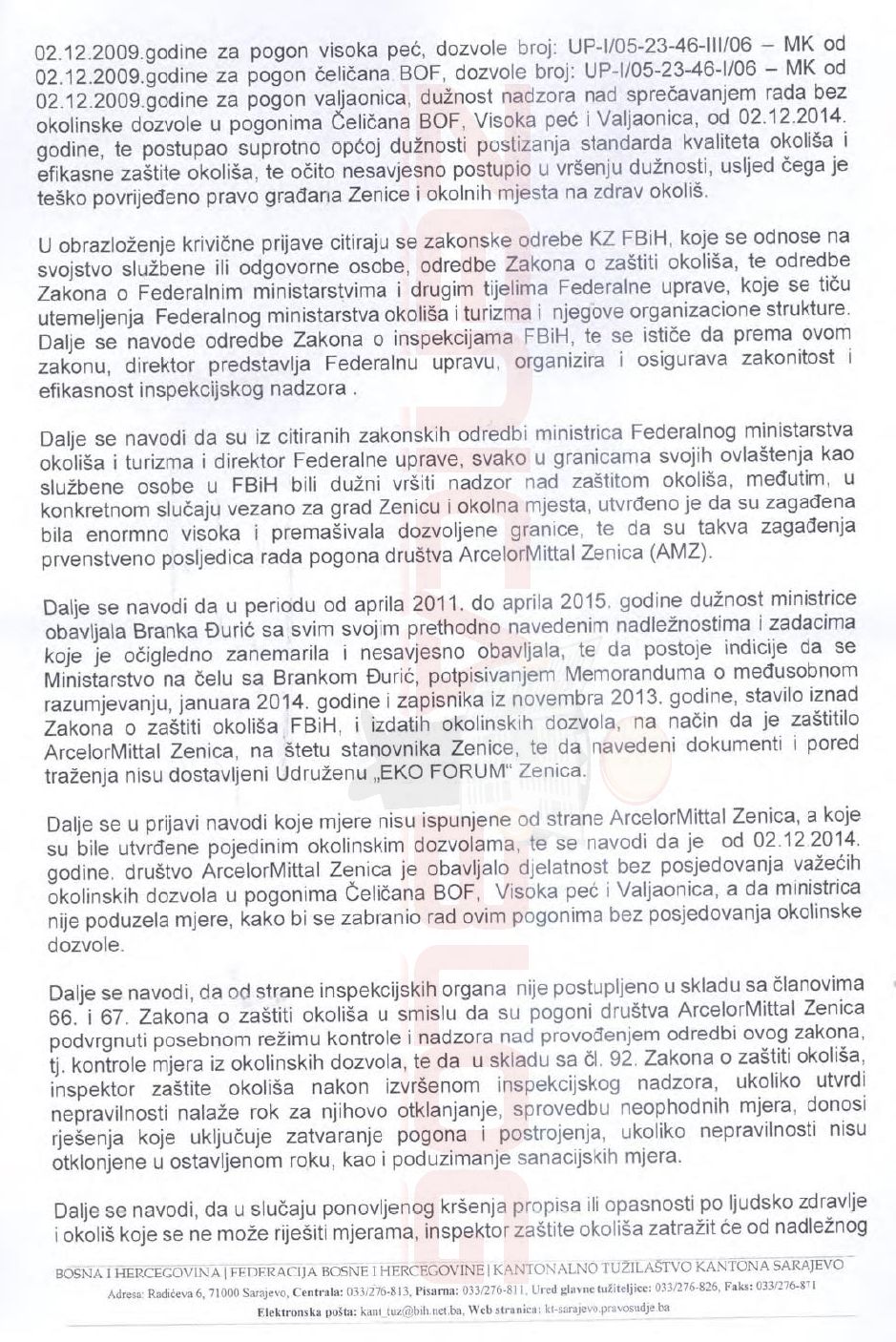 02.12.2009.godine za pogon visoka peć, dozvole broj: UP-I/05-23-46-III/06 – MK od 02.12.2009.godine za pogon čeličana BOF, dozvole broj: UP-I/05-23-46-I/06 – MK od 02.12.2009.godine za pogon valjaonica, dužnost nadzora nad sprečavanjem rada bez okolinske dozvole u pogonima Čeličana BOF, Visoka peć i Valjaonica, od 02.12.2014. godine, te postupao suprotno općoj dužnosti postizanja standarda kvaliteta okoliša i efikasne zaštite okoliša, te očito nesavjesno postupio u vršenju dužnosti, usljed čega je teško povrijeđeno pravo građana Zenice i okolnih mjesta na zdrav okoliš.

U obrazloženje krivične prijave citiraju se zakonske odrebe KZ FBiH, koje se odnose na svojstvo službene ili odgovorne osobe, odredbe Zakona o zaštiti okoliša, te odredbe Zakona o Federalnim ministarstvima i drugim tijelima Federalne uprave, koje se tiču utemeljenja Federalnog ministarstva okoliša i turizma i njegove organizacione strukture. Dalje se navode odredbe Zakona o inspekcijama FBiH, te se ističe da prema ovom zakonu, direktor predstavlja Federalnu upravu, organizira i osigurava zakonitost i efikasnost inspekcijskog nadzora .

Dalje se navodi da su iz citiranih zakonskih odredbi ministrica Federalnog ministarstva okoliša i turizma i direktor Federalne uprave, svako u granicama svojih ovlaštenja kao službene osobe u FBiH bili dužni vršiti nadzor nad zaštitom okoliša, međutim, u konkretnom slučaju vezano za grad Zenicu i okolna mjesta, utvrđeno je da su zagađena bila enormno visoka i premašivala dozvoljene granice, te da su takva zagađenja prvenstveno posljedica rada pogona društva ArcelorMittal Zenica (AMZ).

Dalje se navodi da u periodu od aprila 2011. do aprila 2015. godine dužnost ministrice obavljala Branka Đurić sa svim svojim prethodno navedenim nadležnostima i zadacima koje je očigledno zanemarila i nesavjesno obavljala, te da postoje indicije da se Ministarstvo na čelu sa Brankom Đurić, potpisivanjem Memoranduma o međusobnom razumjevanju, januara 2014. godine i zapisnika iz novembra 2013. godine, stavilo iznad Zakona o zaštiti okoliša FBiH, i izdatih okolinskih dozvola, na način da je zaštitilo ArcelorMittal Zenica, na štetu stanovnika Zenice, te da navedeni dokumenti i pored traženja nisu dostavljeni Udruženu „EKO FORUM“ Zenica.

Dalje se u prijavi navodi koje mjere nisu ispunjene od strane ArcelorMittal Zenica, a koje su bile utvrđene pojedinim okolinskim dozvolama, te se navodi da je od 02.12.2014. godine. društvo ArcelorMittal Zenica je obavljalo djelatnost bez posjedovanja važećih okolinskih dozvola u pogonima Čeličana BOF, Visoka peć i Valjaonica, a da ministrica nije poduzela mjere, kako bi se zabranio rad ovim pogonima bez posjedovanja okolinske dozvole.

Dalje se navodi, da od strane inspekcijskih organa nije postupljeno u skladu sa članovima 66. i 67. Zakona o zaštiti okoliša u smislu da su pogoni društva ArcelorMittal Zenica podvrgnuti posebnom režimu kontrole i nadzora nad provođenjem odredbi ovog zakona, tj. kontrole mjera iz okolinskih dozvola, te da u skladu sa čl. 92. Zakona o zaštiti okoliša, inspektor zaštite okoliša nakon izvršenom inspekcijskog nadzora, ukoliko utvrdi nepravilnosti nalaže rok za njihovo otklanjanje, sprovedbu neophodnih mjera, donosi rješenja koje uključuje zatvaranje pogona i postrojenja, ukoliko nepravilnosti nisu otklonjene u ostavljenom roku, kao i poduzimanje sanacijskih mjera.

Dalje se navodi, da u slučaju ponovljenog kršenja propisa ili opasnosti po ljudsko zdravlje i okoliš koje se ne može riješiti mjerama, inspektor zaštite okoliša zatražit će od nadležnog

BOSNA I HERCEGOVINA | FEDERACIJA BOSNE I HERCEGOVINE | KANTONALNO TUŽILAŠTVO KANTONA SARAJEVO
Adresa: Radićeva 6, 71000 Sarajevo, Centrala: 033/276-813, Pisarna: 033/276-811, Ured glavne tužiteljice: 033/276-826, Faks: 033/276-871
Elektronska pošta: kant_tuz@bih.net.ba, Web stranica: kt-sarajevo.pravosudje.ba